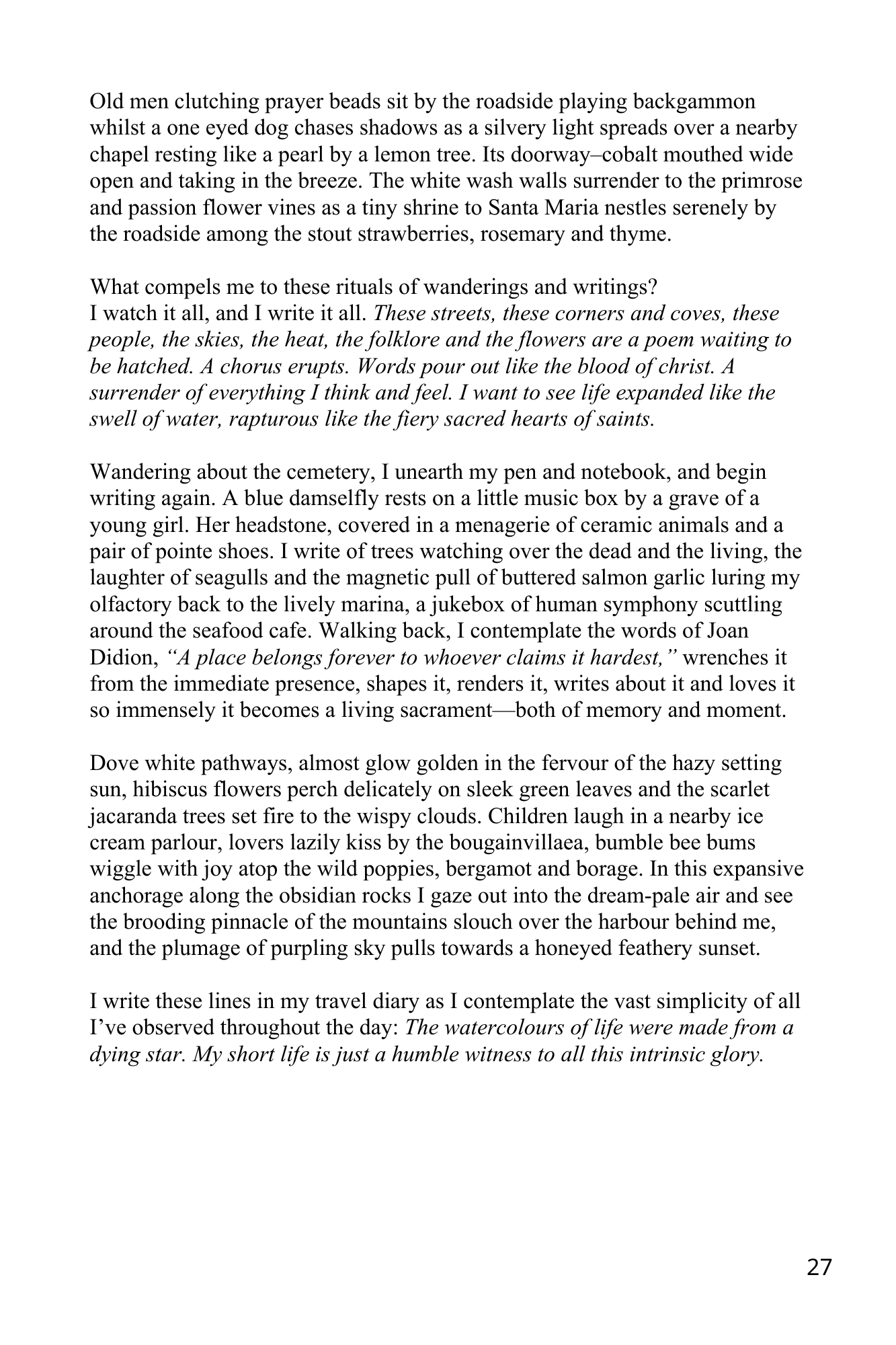 Old men clutching prayer beads sit by the roadside playing backgammon whilst a one eyed dog chases shadows as a silvery light spreads over a nearby chapel resting like a pearl by a lemon tree. Its doorway–cobalt mouthed wide open and taking in the breeze. The white wash walls surrender to the primrose and passion flower vines as a tiny shrine to Santa Maria nestles serenely by the roadside among the stout strawberries, rosemary and thyme.

What compels me to these rituals of wanderings and writings?
I watch it all, and I write it all. These streets, these corners and coves, these people, the skies, the heat, the folklore and the flowers are a poem waiting to be hatched. A chorus erupts. Words pour out like the blood of christ. A surrender of everything I think and feel. I want to see life expanded like the swell of water, rapturous like the fiery sacred hearts of saints.

Wandering about the cemetery, I unearth my pen and notebook, and begin writing again. A blue damselfly rests on a little music box by a grave of a young girl. Her headstone, covered in a menagerie of ceramic animals and a pair of pointe shoes. I write of trees watching over the dead and the living, the laughter of seagulls and the magnetic pull of buttered salmon garlic luring my olfactory back to the lively marina, a jukebox of human symphony scuttling around the seafood cafe. Walking back, I contemplate the words of Joan Didion, “A place belongs forever to whoever claims it hardest,” wrenches it from the immediate presence, shapes it, renders it, writes about it and loves it so immensely it becomes a living sacrament—both of memory and moment.

Dove white pathways, almost glow golden in the fervour of the hazy setting sun, hibiscus flowers perch delicately on sleek green leaves and the scarlet jacaranda trees set fire to the wispy clouds. Children laugh in a nearby ice cream parlour, lovers lazily kiss by the bougainvillaea, bumble bee bums wiggle with joy atop the wild poppies, bergamot and borage. In this expansive anchorage along the obsidian rocks I gaze out into the dream-pale air and see the brooding pinnacle of the mountains slouch over the harbour behind me, and the plumage of purpling sky pulls towards a honeyed feathery sunset.

I write these lines in my travel diary as I contemplate the vast simplicity of all I’ve observed throughout the day: The watercolours of life were made from a dying star. My short life is just a humble witness to all this intrinsic glory.

27